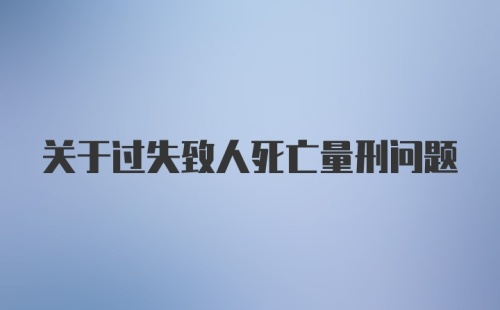 关于过失致人死亡量刑问题